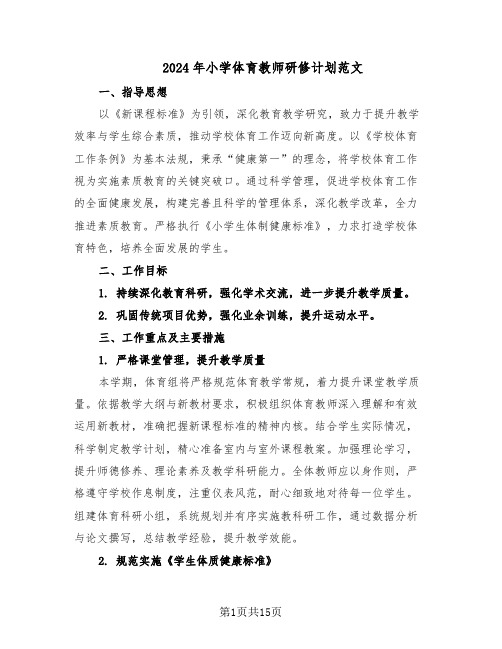 2024年小学体育教师研修计划范文

一、指导思想

以《新课程标准》为引领，深化教育教学研究，致力于提升教学效率与学生综合素质，推动学校体育工作迈向新高度。以《学校体育工作条例》为基本法规，秉承“健康第一”的理念，将学校体育工作视为实施素质教育的关键突破口。通过科学管理，促进学校体育工作的全面健康发展，构建完善且科学的管理体系，深化教学改革，全力推进素质教育。严格执行《小学生体制健康标准》，力求打造学校体育特色，培养全面发展的学生。

二、工作目标

1. 持续深化教育科研，强化学术交流，进一步提升教学质量。

2. 巩固传统项目优势，强化业余训练，提升运动水平。

三、工作重点及主要措施

1. 严格课堂管理，提升教学质量

本学期，体育组将严格规范体育教学常规，着力提升课堂教学质量。依据教学大纲与新教材要求，积极组织体育教师深入理解和有效运用新教材，准确把握新课程标准的精神内核。结合学生实际情况，科学制定教学计划，精心准备室内与室外课程教案。加强理论学习，提升师德修养、理论素养及教学科研能力。全体教师应以身作则，严格遵守学校作息制度，注重仪表风范，耐心细致地对待每一位学生。组建体育科研小组，系统规划并有序实施教科研工作，通过数据分析与论文撰写，总结教学经验，提升教学效能。

2. 规范实施《学生体质健康标准》

第1页共15页